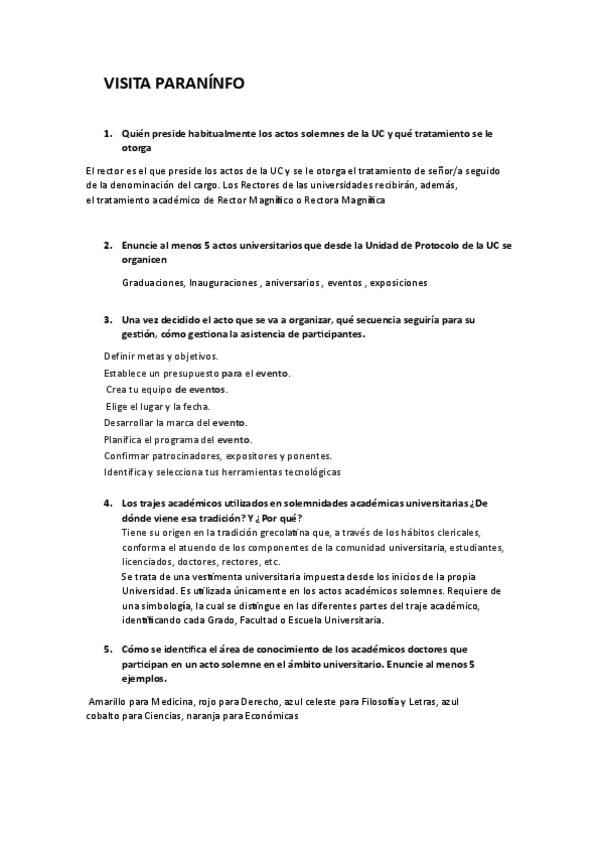 VISITA PARANÍNFO

1. Quién preside habitualmente los actos solemnes de la UC y qué tratamiento se le otorga

El rector es el que preside los actos de la UC y se le otorga el tratamiento de señor/a seguido de la denominación del cargo. Los Rectores de las universidades recibirán, además, el tratamiento académico de Rector Magnífico o Rectora Magnífica

2. Enuncie al menos 5 actos universitarios que desde la Unidad de Protocolo de la UC se organicen

Graduaciones, Inauguraciones , aniversarios , eventos , exposiciones

3. Una vez decidido el acto que se va a organizar, qué secuencia seguiría para su gestión, cómo gestiona la asistencia de participantes.

Definir metas y objetivos.
Establece un presupuesto para el evento.
Crea tu equipo de eventos.
Elige el lugar y la fecha.
Desarrollar la marca del evento.
Planifica el programa del evento.
Confirmar patrocinadores, expositores y ponentes.
Identifica y selecciona tus herramientas tecnológicas

4. Los trajes académicos utilizados en solemnidades académicas universitarias ¿De dónde viene esa tradición? Y ¿Por qué?
Tiene su origen en la tradición grecolatina que, a través de los hábitos clericales, conforma el atuendo de los componentes de la comunidad universitaria, estudiantes, licenciados, doctores, rectores, etc.
Se trata de una vestimenta universitaria impuesta desde los inicios de la propia Universidad. Es utilizada únicamente en los actos académicos solemnes. Requiere de una simbología, la cual se distingue en las diferentes partes del traje académico, identificando cada Grado, Facultad o Escuela Universitaria.

5. Cómo se identifica el área de conocimiento de los académicos doctores que participan en un acto solemne en el ámbito universitario. Enuncie al menos 5 ejemplos.

Amarillo para Medicina, rojo para Derecho, azul celeste para Filosofía y Letras, azul cobalto para Ciencias, naranja para Económicas